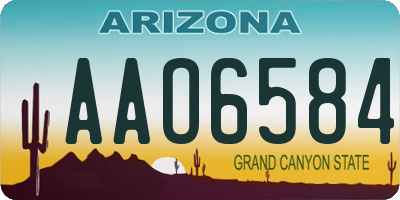 ARIZONA

AA06584

GRAND CANYON STATE